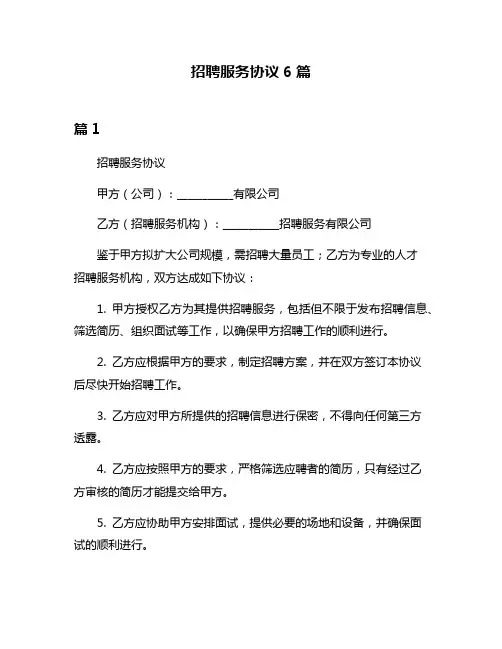 招聘服务协议 6 篇

篇 1

招聘服务协议

甲方（公司）：__________有限公司

乙方（招聘服务机构）：__________招聘服务有限公司

鉴于甲方拟扩大公司规模，需招聘大量员工；乙方为专业的人才招聘服务机构，双方达成如下协议：

1. 甲方授权乙方为其提供招聘服务，包括但不限于发布招聘信息、筛选简历、组织面试等工作，以确保甲方招聘工作的顺利进行。

2. 乙方应根据甲方的要求，制定招聘方案，并在双方签订本协议后尽快开始招聘工作。

3. 乙方应对甲方所提供的招聘信息进行保密，不得向任何第三方透露。

4. 乙方应按照甲方的要求，严格筛选应聘者的简历，只有经过乙方审核的简历才能提交给甲方。

5. 乙方应协助甲方安排面试，提供必要的场地和设备，并确保面试的顺利进行。